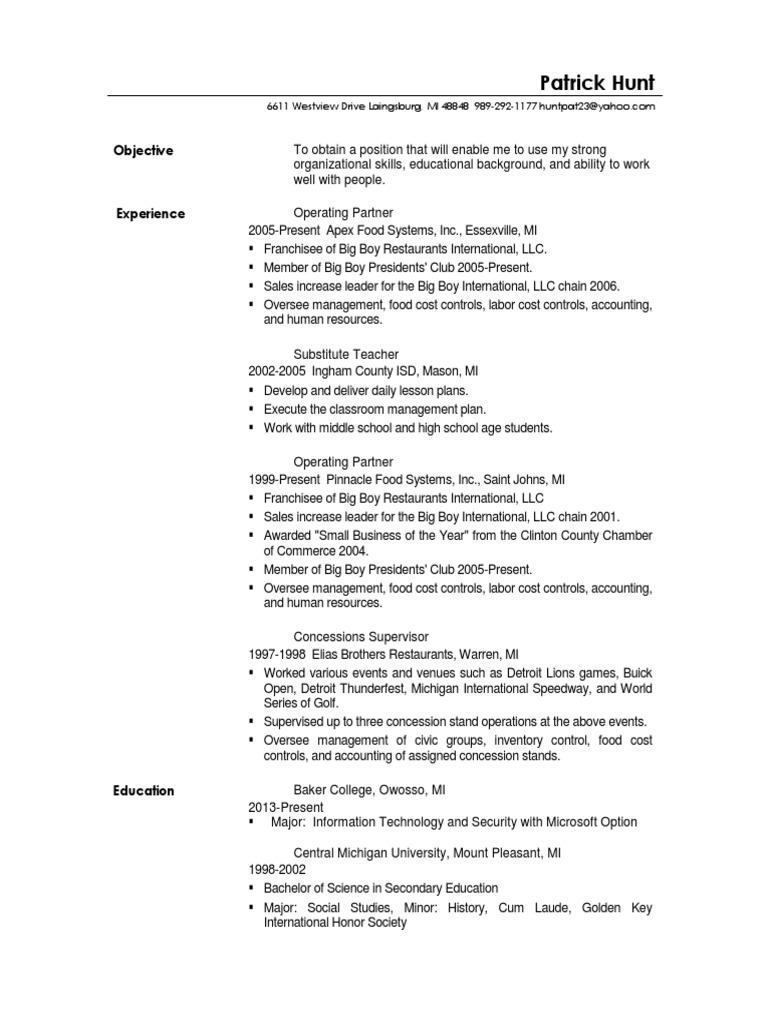 Patrick Hunt

6611 Westview Drive Laingsburg, MI 48848 989-292-1177 huntpat23@yahoo.com

Objective

To obtain a position that will enable me to use my strong organizational skills, educational background, and ability to work well with people.

Experience

Operating Partner
2005-Present Apex Food Systems, Inc., Essexville, MI
▪ Franchisee of Big Boy Restaurants International, LLC.
▪ Member of Big Boy Presidents' Club 2005-Present.
▪ Sales increase leader for the Big Boy International, LLC chain 2006.
▪ Oversee management, food cost controls, labor cost controls, accounting, and human resources.

Substitute Teacher
2002-2005 Ingham County ISD, Mason, MI
▪ Develop and deliver daily lesson plans.
▪ Execute the classroom management plan.
▪ Work with middle school and high school age students.

Operating Partner
1999-Present Pinnacle Food Systems, Inc., Saint Johns, MI
▪ Franchisee of Big Boy Restaurants International, LLC
▪ Sales increase leader for the Big Boy International, LLC chain 2001.
▪ Awarded "Small Business of the Year" from the Clinton County Chamber of Commerce 2004.
▪ Member of Big Boy Presidents' Club 2005-Present.
▪ Oversee management, food cost controls, labor cost controls, accounting, and human resources.

Concessions Supervisor
1997-1998 Elias Brothers Restaurants, Warren, MI
▪ Worked various events and venues such as Detroit Lions games, Buick Open, Detroit Thunderfest, Michigan International Speedway, and World Series of Golf.
▪ Supervised up to three concession stand operations at the above events.
▪ Oversee management of civic groups, inventory control, food cost controls, and accounting of assigned concession stands.

Education

Baker College, Owosso, MI
2013-Present
▪ Major: Information Technology and Security with Microsoft Option

Central Michigan University, Mount Pleasant, MI
1998-2002
▪ Bachelor of Science in Secondary Education
▪ Major: Social Studies, Minor: History, Cum Laude, Golden Key International Honor Society